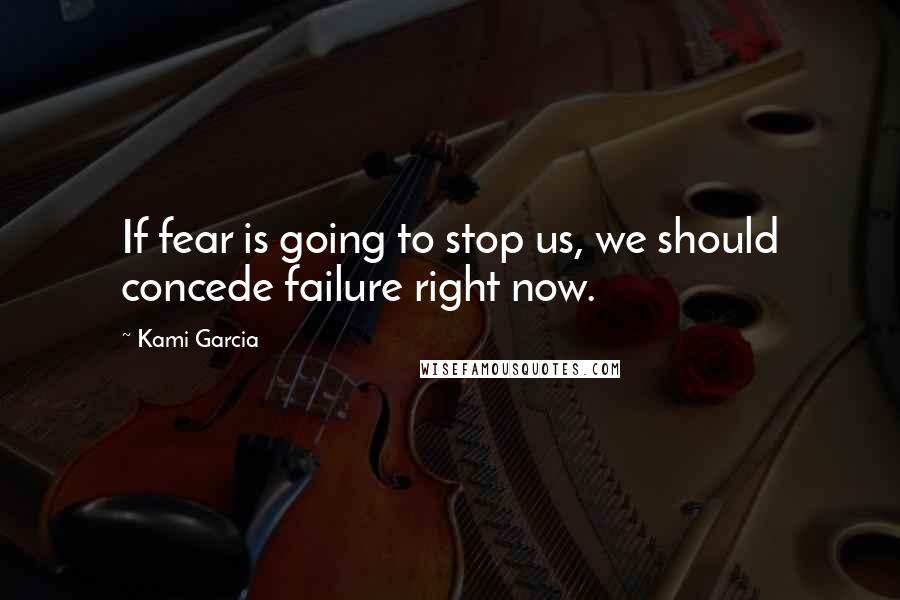 If fear is going to stop us, we should concede failure right now.

~ Kami Garcia

WISEFAMOUSQUOTES.COM